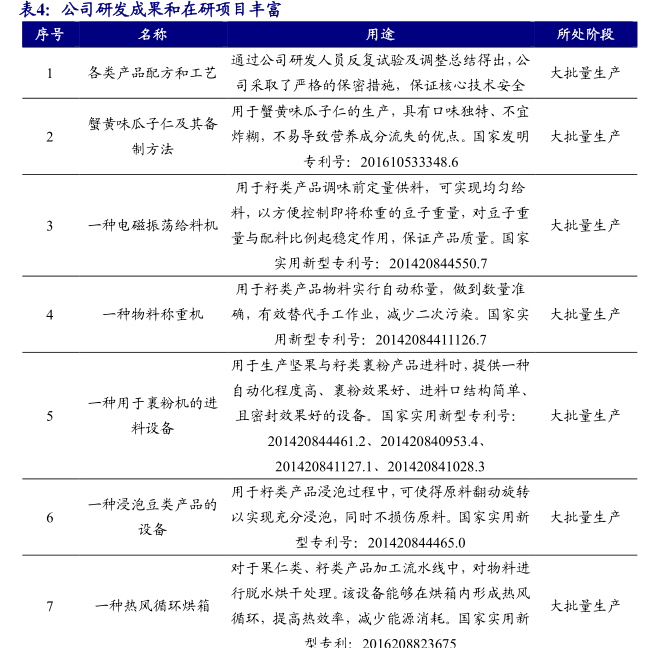 表4：公司研发成果和在研项目丰富

| 序号 | 名称 | 用途 | 所处阶段 |
|---|---|---|---|
| 1 | 各类产品配方和工艺 | 通过公司研发人员反复试验及调整总结得出，公司采取了严格的保密措施，保证核心技术安全 | 大批量生产 |
| 2 | 蟹黄味瓜子仁及其备制方法 | 用于蟹黄味瓜子仁的生产，具有口味独特、不宜炸糊，不易导致营养成分流失的优点。国家发明专利号：201610533348.6 | 大批量生产 |
| 3 | 一种电磁振荡给料机 | 用于籽类产品调味前定量供料，可实现均匀给料，以方便控制即将称重的豆子重量，对豆子重量与配料比例起稳定作用，保证产品质量。国家实用新型专利号：201420844550.7 | 大批量生产 |
| 4 | 一种物料称重机 | 用于籽类产品物料实行自动称量，做到数量准确，有效替代手工作业，减少二次污染。国家实用新型专利号：20142084411126.7 | 大批量生产 |
| 5 | 一种用于裹粉机的进料设备 | 用于生产坚果与籽类裹粉产品进料时，提供一种自动化程度高、裹粉效果好、进料口结构简单、且密封效果好的设备。国家实用新型专利号：201420844461.2、201420840953.4、201420841127.1、201420841028.3 | 大批量生产 |
| 6 | 一种浸泡豆类产品的设备 | 用于籽类产品浸泡过程中，可使得原料翻动旋转以实现充分浸泡，同时不损伤原料。国家实用新型专利号：201420844465.0 | 大批量生产 |
| 7 | 一种热风循环烘箱 | 对于果仁类、籽类产品加工流水线中，对物料进行脱水烘干处理。该设备能够在烘箱内形成热风循环，提高热效率，减少能源消耗。国家实用新型专利：2016208823675 | 大批量生产 |